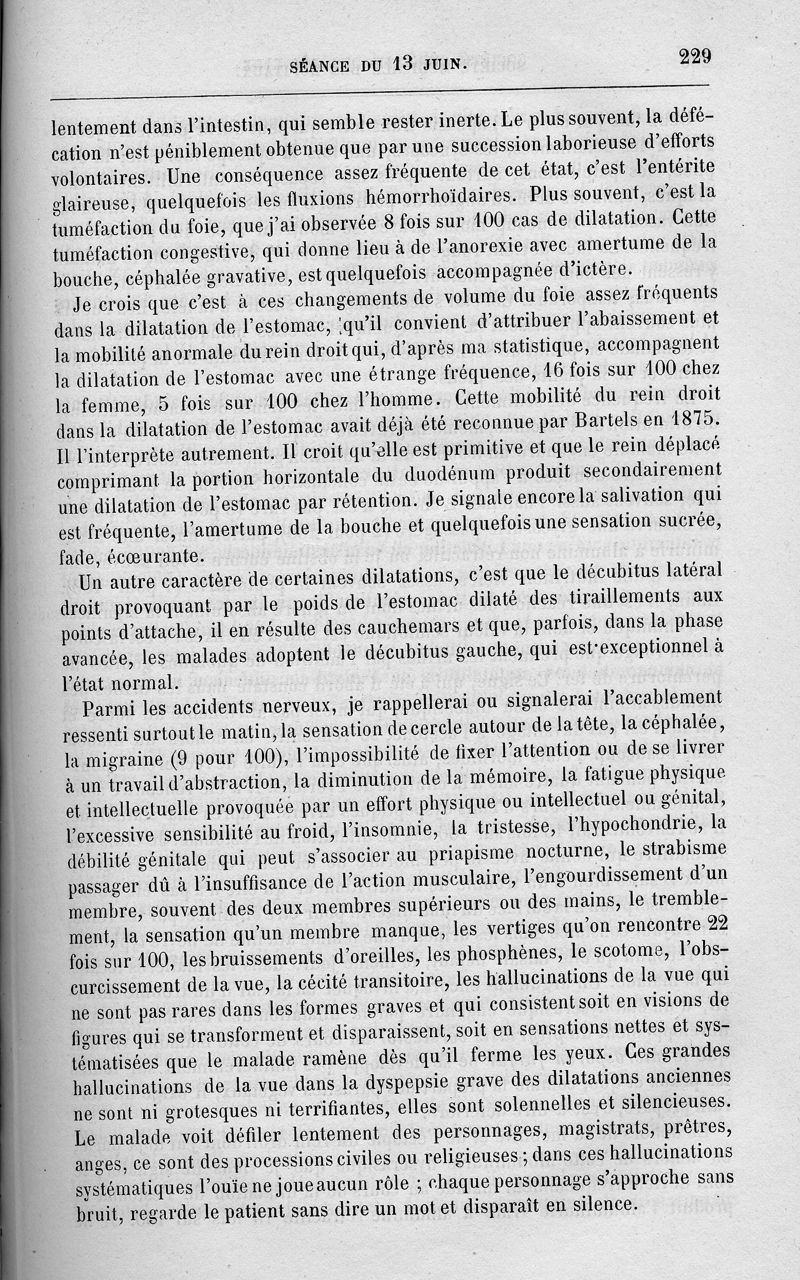 SÉANCE DU 13 JUIN. 229

lentement dans l'intestin, qui semble rester inerte. Le plus souvent, la défécation n'est péniblement obtenue que par une succession laborieuse d'efforts volontaires. Une conséquence assez fréquente de cet état, c'est l'entérite glaireuse, quelquefois les fluxions hémorrhoïdaires. Plus souvent, c'est la tuméfaction du foie, que j'ai observée 8 fois sur 100 cas de dilatation. Cette tuméfaction congestive, qui donne lieu à de l'anorexie avec amertume de la bouche, céphalée gravative, est quelquefois accompagnée d'ictère.

Je crois que c'est à ces changements de volume du foie assez fréquents dans la dilatation de l'estomac, qu'il convient d'attribuer l'abaissement et la mobilité anormale du rein droit qui, d'après ma statistique, accompagnent la dilatation de l'estomac avec une étrange fréquence, 16 fois sur 100 chez la femme, 5 fois sur 100 chez l'homme. Cette mobilité du rein droit dans la dilatation de l'estomac avait déjà été reconnue par Bartels en 1875. Il l'interprète autrement. Il croit qu'elle est primitive et que le rein déplacé comprimant la portion horizontale du duodénum produit secondairement une dilatation de l'estomac par rétention. Je signale encore la salivation qui est fréquente, l'amertume de la bouche et quelquefois une sensation sucrée, fade, écœurante.

Un autre caractère de certaines dilatations, c'est que le décubitus latéral droit provoquant par le poids de l'estomac dilaté des tiraillements aux points d'attache, il en résulte des cauchemars et que, parfois, dans la phase avancée, les malades adoptent le décubitus gauche, qui est exceptionnel à l'état normal.

Parmi les accidents nerveux, je rappellerai ou signalerai l'accablement ressenti surtout le matin, la sensation de cercle autour de la tête, la céphalée, la migraine (9 pour 100), l'impossibilité de fixer l'attention ou de se livrer à un travail d'abstraction, la diminution de la mémoire, la fatigue physique et intellectuelle provoquée par un effort physique ou intellectuel ou génital, l'excessive sensibilité au froid, l'insomnie, la tristesse, l'hypochondrie, la débilité génitale qui peut s'associer au priapisme nocturne, le strabisme passager dû à l'insuffisance de l'action musculaire, l'engourdissement d'un membre, souvent des deux membres supérieurs ou des mains, le tremblement, la sensation qu'un membre manque, les vertiges qu'on rencontre 22 fois sur 100, les bruissements d'oreilles, les phosphènes, le scotome, l'obscurcissement de la vue, la cécité transitoire, les hallucinations de la vue qui ne sont pas rares dans les formes graves et qui consistent soit en visions de figures qui se transforment et disparaissent, soit en sensations nettes et systématisées que le malade ramène dès qu'il ferme les yeux. Ces grandes hallucinations de la vue dans la dyspepsie grave des dilatations anciennes ne sont ni grotesques ni terrifiantes, elles sont solennelles et silencieuses. Le malade voit défiler lentement des personnages, magistrats, prêtres, anges, ce sont des processions civiles ou religieuses ; dans ces hallucinations systématiques l'ouïe ne joue aucun rôle ; chaque personnage s'approche sans bruit, regarde le patient sans dire un mot et disparaît en silence.